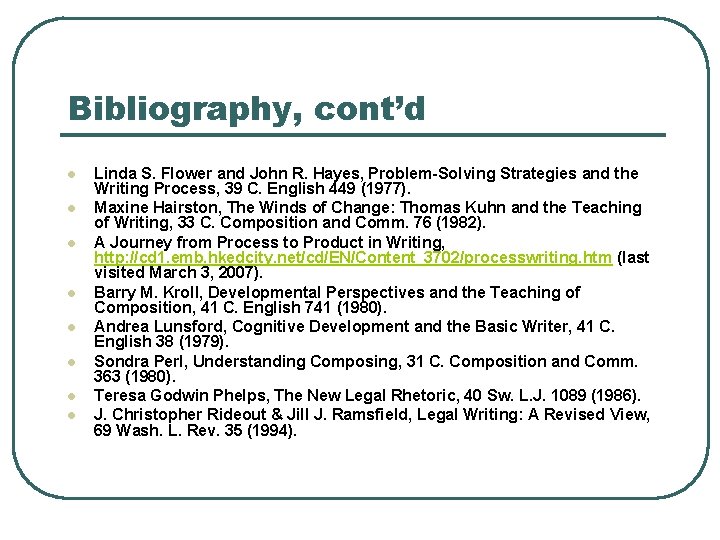 Bibliography, cont'd

• Linda S. Flower and John R. Hayes, Problem-Solving Strategies and the Writing Process, 39 C. English 449 (1977).
• Maxine Hairston, The Winds of Change: Thomas Kuhn and the Teaching of Writing, 33 C. Composition and Comm. 76 (1982).
• A Journey from Process to Product in Writing, http://cd1.emb.hkedcity.net/cd/EN/Content_3702/processwriting.htm (last visited March 3, 2007).
• Barry M. Kroll, Developmental Perspectives and the Teaching of Composition, 41 C. English 741 (1980).
• Andrea Lunsford, Cognitive Development and the Basic Writer, 41 C. English 38 (1979).
• Sondra Perl, Understanding Composing, 31 C. Composition and Comm. 363 (1980).
• Teresa Godwin Phelps, The New Legal Rhetoric, 40 Sw. L.J. 1089 (1986).
• J. Christopher Rideout & Jill J. Ramsfield, Legal Writing: A Revised View, 69 Wash. L. Rev. 35 (1994).